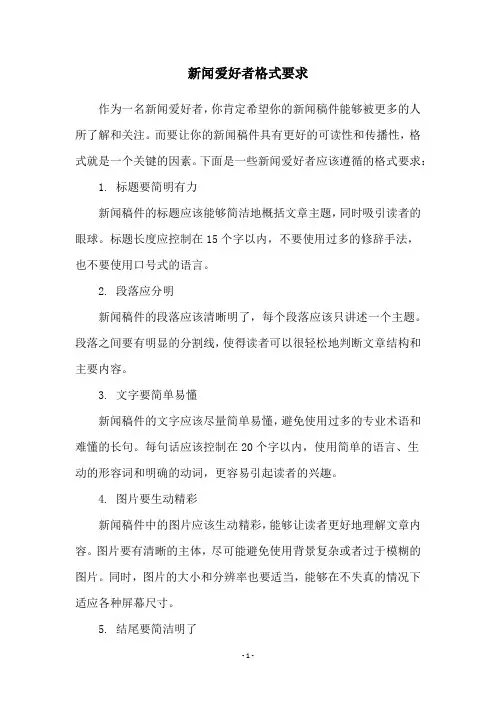 新闻爱好者格式要求

作为一名新闻爱好者，你肯定希望你的新闻稿件能够被更多的人所了解和关注。而要让你的新闻稿件具有更好的可读性和传播性，格式就是一个关键的因素。下面是一些新闻爱好者应该遵循的格式要求：

1. 标题要简明有力

新闻稿件的标题应该能够简洁地概括文章主题，同时吸引读者的眼球。标题长度应控制在15个字以内，不要使用过多的修辞手法，也不要使用口号式的语言。

2. 段落应分明

新闻稿件的段落应该清晰明了，每个段落应该只讲述一个主题。段落之间要有明显的分割线，使得读者可以很轻松地判断文章结构和主要内容。

3. 文字要简单易懂

新闻稿件的文字应该尽量简单易懂，避免使用过多的专业术语和难懂的长句。每句话应该控制在20个字以内，使用简单的语言、生动的形容词和明确的动词，更容易引起读者的兴趣。

4. 图片要生动精彩

新闻稿件中的图片应该生动精彩，能够让读者更好地理解文章内容。图片要有清晰的主体，尽可能避免使用背景复杂或者过于模糊的图片。同时，图片的大小和分辨率也要适当，能够在不失真的情况下适应各种屏幕尺寸。

5. 结尾要简洁明了

- 1 -